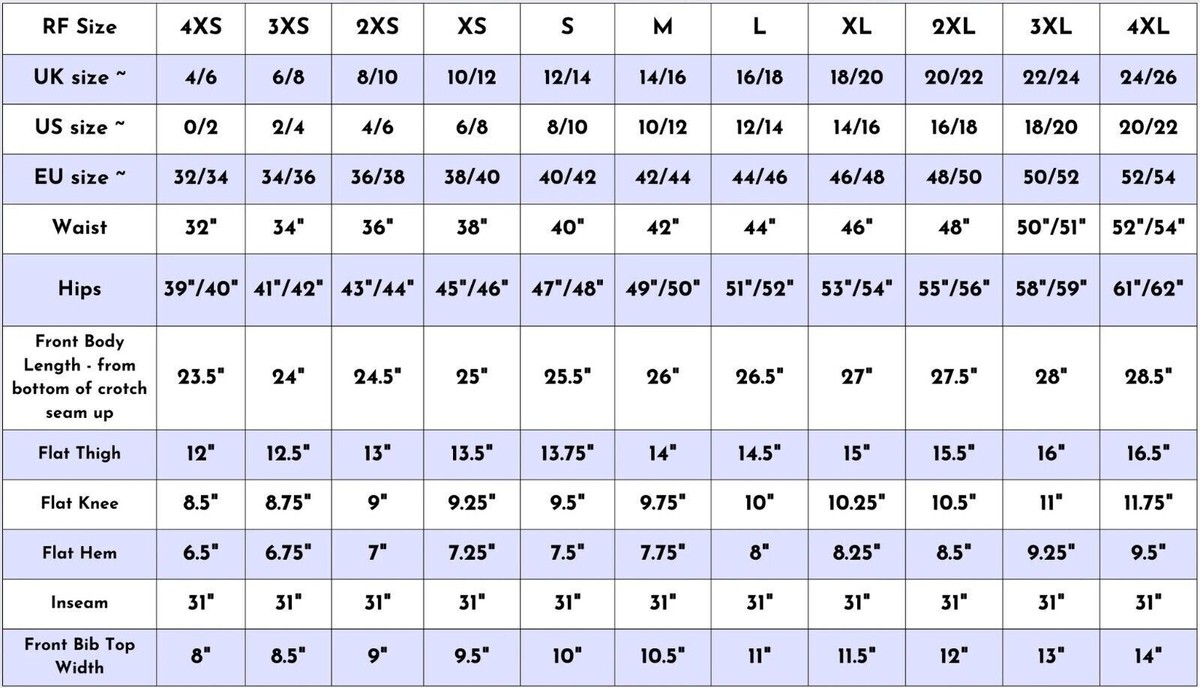 | RF Size | 4XS | 3XS | 2XS | XS | S | M | L | XL | 2XL | 3XL | 4XL |
|---|---|---|---|---|---|---|---|---|---|---|---|
| UK size ~ | 4/6 | 6/8 | 8/10 | 10/12 | 12/14 | 14/16 | 16/18 | 18/20 | 20/22 | 22/24 | 24/26 |
| US size ~ | 0/2 | 2/4 | 4/6 | 6/8 | 8/10 | 10/12 | 12/14 | 14/16 | 16/18 | 18/20 | 20/22 |
| EU size ~ | 32/34 | 34/36 | 36/38 | 38/40 | 40/42 | 42/44 | 44/46 | 46/48 | 48/50 | 50/52 | 52/54 |
| Waist | 32" | 34" | 36" | 38" | 40" | 42" | 44" | 46" | 48" | 50"/51" | 52"/54" |
| Hips | 39"/40" | 41"/42" | 43"/44" | 45"/46" | 47"/48" | 49"/50" | 51"/52" | 53"/54" | 55"/56" | 58"/59" | 61"/62" |
| Front Body Length - from bottom of crotch seam up | 23.5" | 24" | 24.5" | 25" | 25.5" | 26" | 26.5" | 27" | 27.5" | 28" | 28.5" |
| Flat Thigh | 12" | 12.5" | 13" | 13.5" | 13.75" | 14" | 14.5" | 15" | 15.5" | 16" | 16.5" |
| Flat Knee | 8.5" | 8.75" | 9" | 9.25" | 9.5" | 9.75" | 10" | 10.25" | 10.5" | 11" | 11.75" |
| Flat Hem | 6.5" | 6.75" | 7" | 7.25" | 7.5" | 7.75" | 8" | 8.25" | 8.5" | 9.25" | 9.5" |
| Inseam | 31" | 31" | 31" | 31" | 31" | 31" | 31" | 31" | 31" | 31" | 31" |
| Front Bib Top Width | 8" | 8.5" | 9" | 9.5" | 10" | 10.5" | 11" | 11.5" | 12" | 13" | 14" |